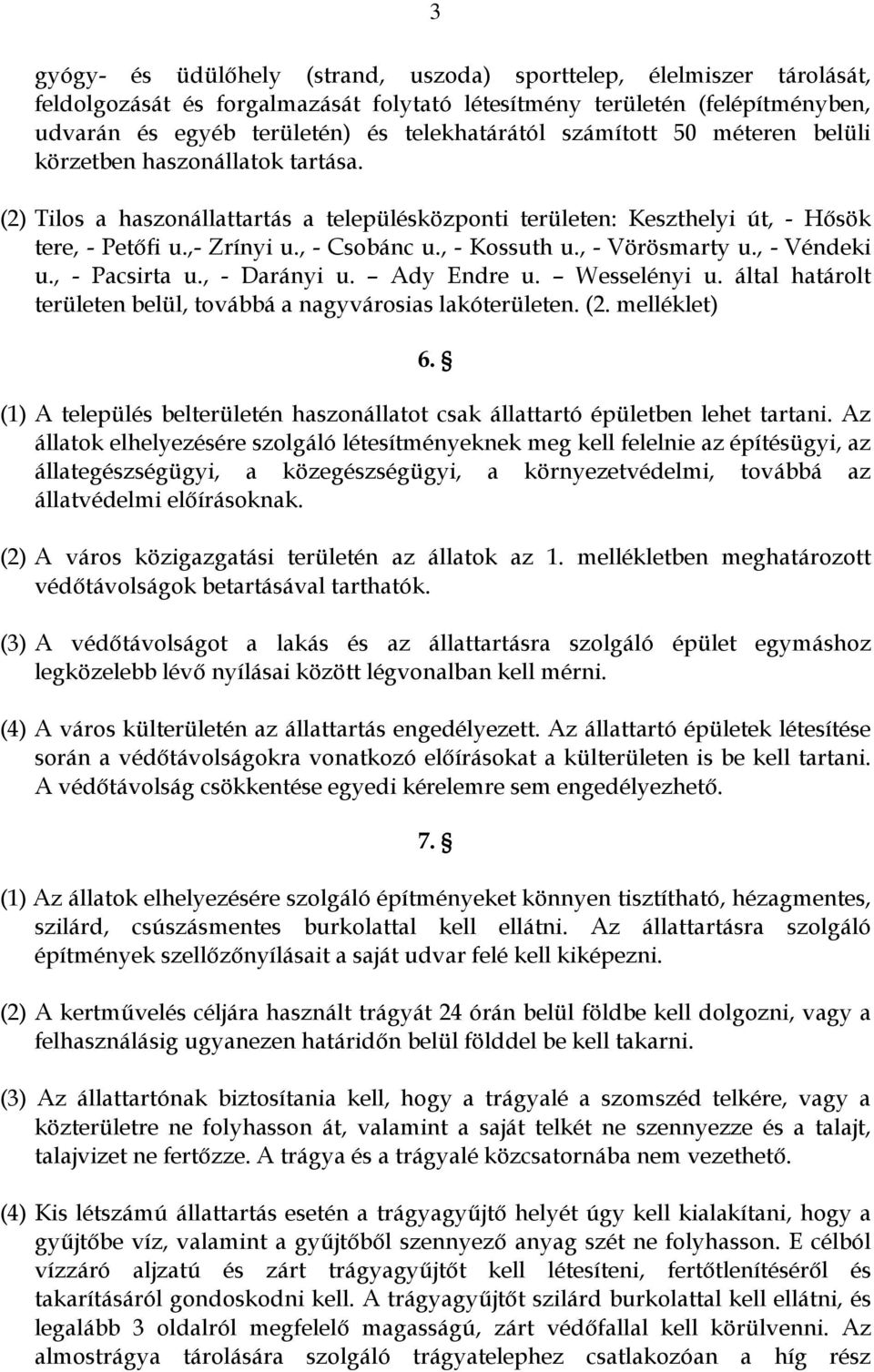 3

gyógy- és üdülőhely (strand, uszoda) sporttelep, élelmiszer tárolását, feldolgozását és forgalmazását folytató létesítmény területén (felépítményben, udvarán és egyéb területén) és telekhatárától számított 50 méteren belüli körzetben haszonállatok tartása.

(2) Tilos a haszonállattartás a településközponti területen: Keszthelyi út, - Hősök tere, - Petőfi u.,- Zrínyi u., - Csobánc u., - Kossuth u., - Vörösmarty u., - Véndeki u., - Pacsirta u., - Darányi u. – Ady Endre u. – Wesselényi u. által határolt területen belül, továbbá a nagyvárosias lakóterületen. (2. melléklet)

6. §

(1) A település belterületén haszonállatot csak állattartó épületben lehet tartani. Az állatok elhelyezésére szolgáló létesítményeknek meg kell felelnie az építésügyi, az állategészségügyi, a közegészségügyi, a környezetvédelmi, továbbá az állatvédelmi előírásoknak.

(2) A város közigazgatási területén az állatok az 1. mellékletben meghatározott védőtávolságok betartásával tarthatók.

(3) A védőtávolságot a lakás és az állattartásra szolgáló épület egymáshoz legközelebb lévő nyílásai között légvonalban kell mérni.

(4) A város külterületén az állattartás engedélyezett. Az állattartó épületek létesítése során a védőtávolságokra vonatkozó előírásokat a külterületen is be kell tartani. A védőtávolság csökkentése egyedi kérelemre sem engedélyezhető.

7. §

(1) Az állatok elhelyezésére szolgáló építményeket könnyen tisztítható, hézagmentes, szilárd, csúszásmentes burkolattal kell ellátni. Az állattartásra szolgáló építmények szellőzőnyílásait a saját udvar felé kell kiképezni.

(2) A kertművelés céljára használt trágyát 24 órán belül földbe kell dolgozni, vagy a felhasználásig ugyanezen határidőn belül földdel be kell takarni.

(3) Az állattartónak biztosítania kell, hogy a trágyalé a szomszéd telkére, vagy a közterületre ne folyhasson át, valamint a saját telkét ne szennyezze és a talajt, talajvizet ne fertőzze. A trágya és a trágyalé közcsatornába nem vezethető.

(4) Kis létszámú állattartás esetén a trágyagyűjtő helyét úgy kell kialakítani, hogy a gyűjtőbe víz, valamint a gyűjtőből szennyező anyag szét ne folyhasson. E célból vízzáró aljzatú és zárt trágyagyűjtőt kell létesíteni, fertőtlenítéséről és takarításáról gondoskodni kell. A trágyagyűjtőt szilárd burkolattal kell ellátni, és legalább 3 oldalról megfelelő magasságú, zárt védőfallal kell körülvenni. Az almostrágya tárolására szolgáló trágyatelephez csatlakozóan a híg rész